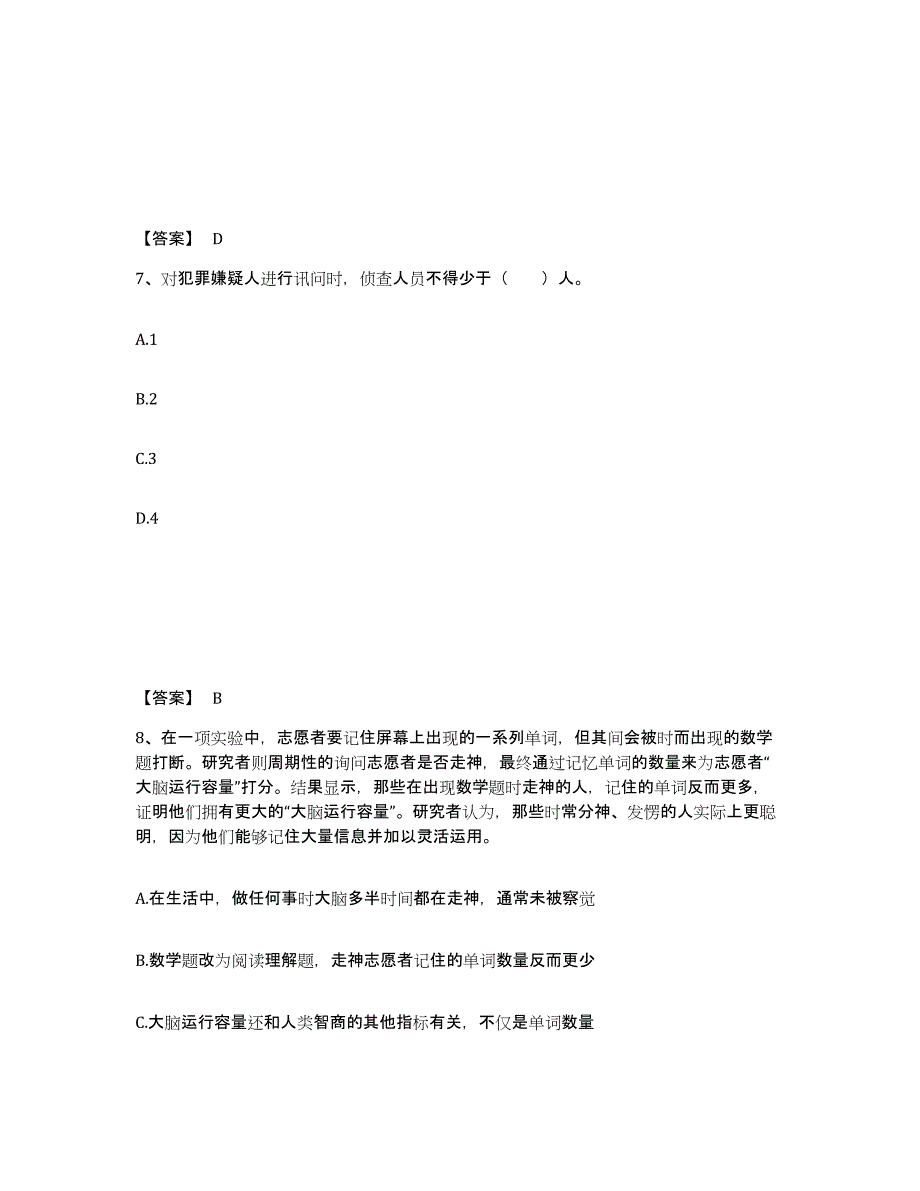 【答案】 D

7、对犯罪嫌疑人进行讯问时，侦查人员不得少于（　　）人。

A.1

B.2

C.3

D.4

【答案】 B

8、在一项实验中，志愿者要记住屏幕上出现的一系列单词，但其间会被时而出现的数学题打断。研究者则周期性的询问志愿者是否走神，最终通过记忆单词的数量来为志愿者“大脑运行容量”打分。结果显示，那些在出现数学题时走神的人，记住的单词反而更多，证明他们拥有更大的“大脑运行容量”。研究者认为，那些时常分神、发愣的人实际上更聪明，因为他们能够记住大量信息并加以灵活运用。

A.在生活中，做任何事时大脑多半时间都在走神，通常未被察觉

B.数学题改为阅读理解题，走神志愿者记住的单词数量反而更少

C.大脑运行容量还和人类智商的其他指标有关，不仅是单词数量